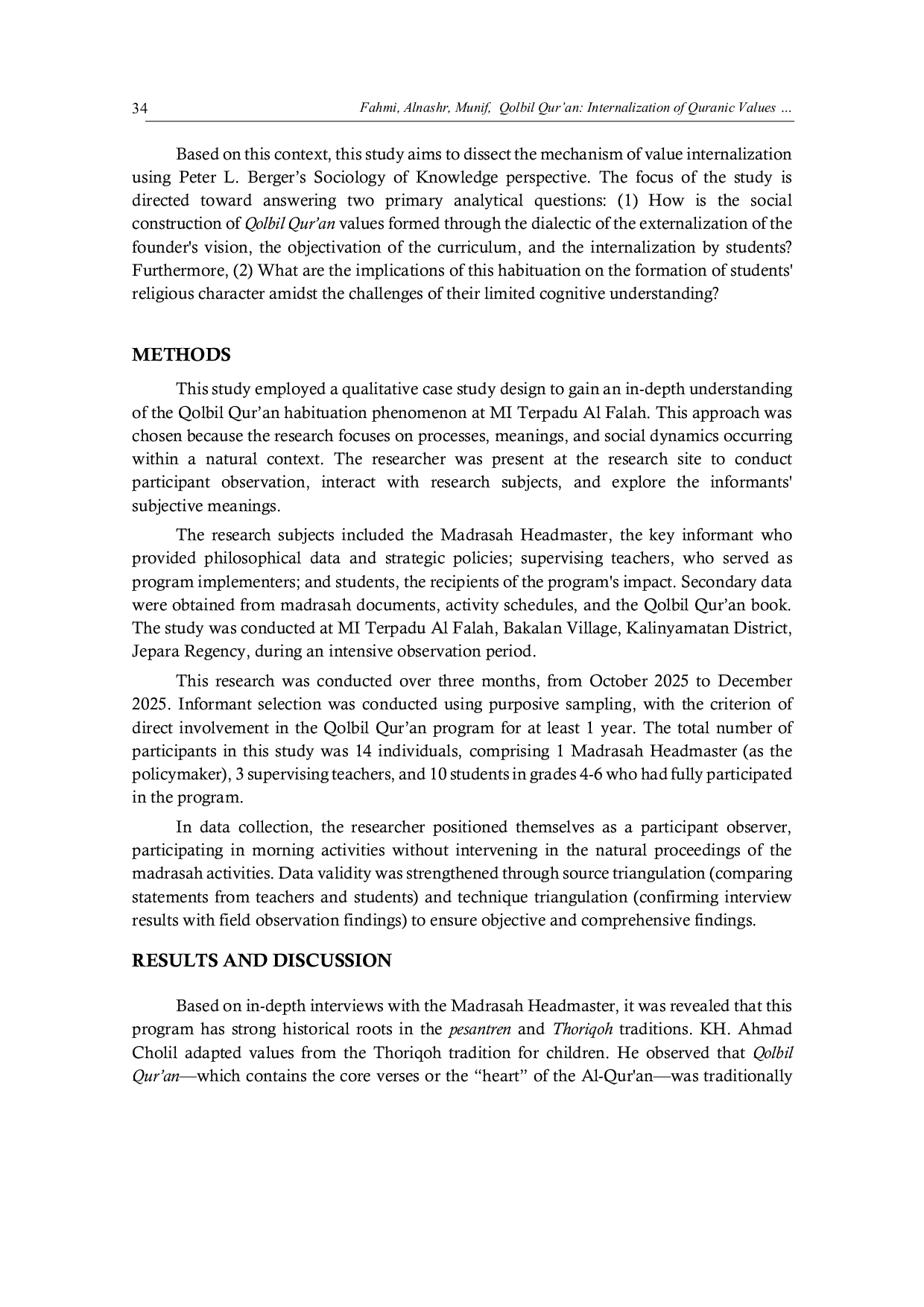 34 Fahmi, Alnashr, Munif, Qolbil Qur'an: Internalization of Quranic Values ...

Based on this context, this study aims to dissect the mechanism of value internalization using Peter L. Berger's Sociology of Knowledge perspective. The focus of the study is directed toward answering two primary analytical questions: (1) How is the social construction of Qolbil Qur'an values formed through the dialectic of the externalization of the founder's vision, the objectivation of the curriculum, and the internalization by students? Furthermore, (2) What are the implications of this habituation on the formation of students' religious character amidst the challenges of their limited cognitive understanding?

METHODS

This study employed a qualitative case study design to gain an in-depth understanding of the Qolbil Qur'an habituation phenomenon at MI Terpadu Al Falah. This approach was chosen because the research focuses on processes, meanings, and social dynamics occurring within a natural context. The researcher was present at the research site to conduct participant observation, interact with research subjects, and explore the informants' subjective meanings.

The research subjects included the Madrasah Headmaster, the key informant who provided philosophical data and strategic policies; supervising teachers, who served as program implementers; and students, the recipients of the program's impact. Secondary data were obtained from madrasah documents, activity schedules, and the Qolbil Qur'an book. The study was conducted at MI Terpadu Al Falah, Bakalan Village, Kalinyamatan District, Jepara Regency, during an intensive observation period.

This research was conducted over three months, from October 2025 to December 2025. Informant selection was conducted using purposive sampling, with the criterion of direct involvement in the Qolbil Qur'an program for at least 1 year. The total number of participants in this study was 14 individuals, comprising 1 Madrasah Headmaster (as the policymaker), 3 supervising teachers, and 10 students in grades 4-6 who had fully participated in the program.

In data collection, the researcher positioned themselves as a participant observer, participating in morning activities without intervening in the natural proceedings of the madrasah activities. Data validity was strengthened through source triangulation (comparing statements from teachers and students) and technique triangulation (confirming interview results with field observation findings) to ensure objective and comprehensive findings.

RESULTS AND DISCUSSION

Based on in-depth interviews with the Madrasah Headmaster, it was revealed that this program has strong historical roots in the pesantren and Thoriqoh traditions. KH. Ahmad Cholil adapted values from the Thoriqoh tradition for children. He observed that Qolbil Qur'an—which contains the core verses or the "heart" of the Al-Qur'an—was traditionally